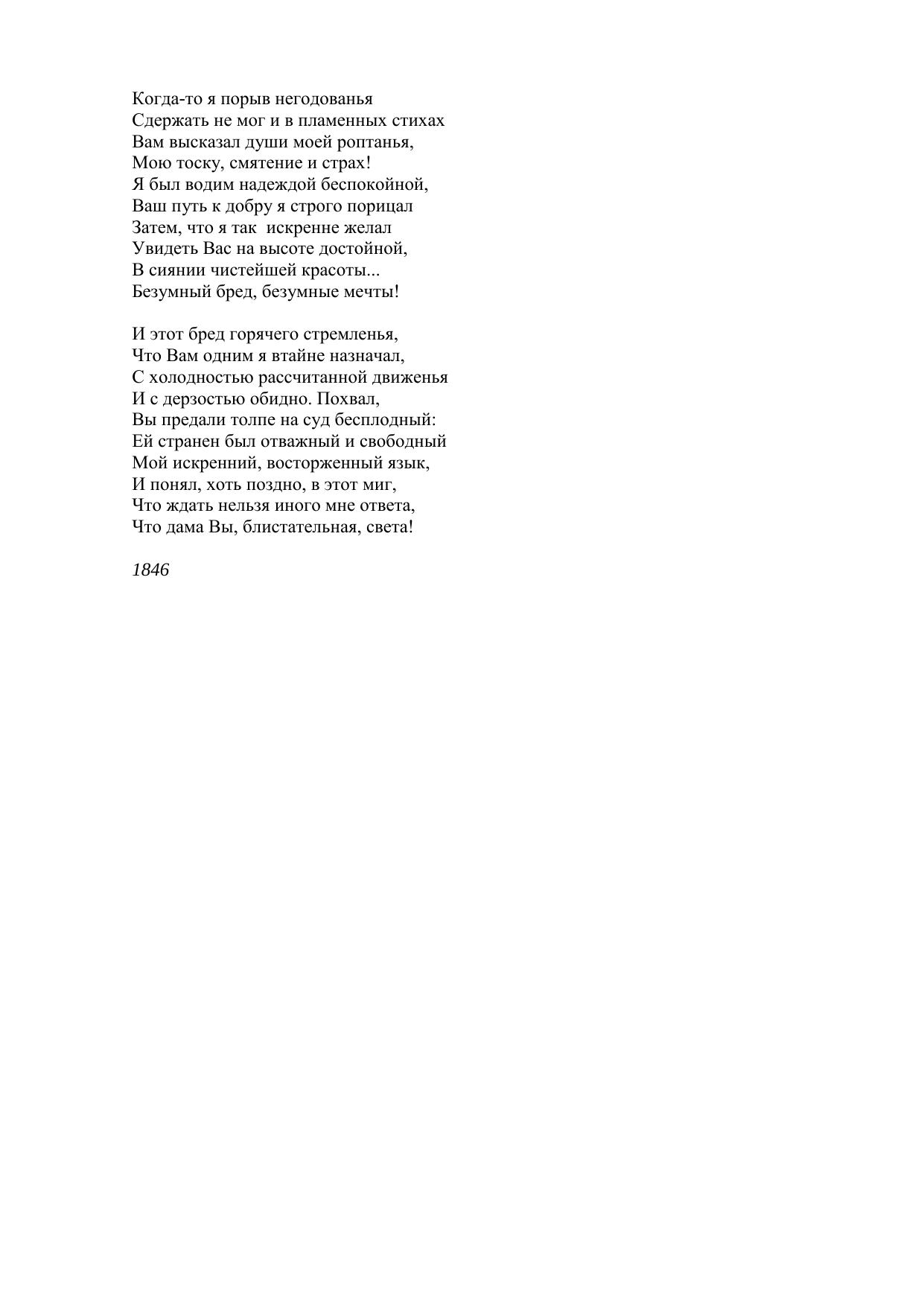 Когда-то я порыв негодованья
Сдержать не мог и в пламенных стихах
Вам высказал души моей роптанья,
Мою тоску, смятение и страх!
Я был водим надеждой беспокойной,
Ваш путь к добру я строго порицал
Затем, что я так  искренне желал
Увидеть Вас на высоте достойной,
В сиянии чистейшей красоты...
Безумный бред, безумные мечты!

И этот бред горячего стремленья,
Что Вам одним я втайне назначал,
С холодностью рассчитанной движенья
И с дерзостью обидно. Похвал,
Вы предали толпе на суд бесплодный:
Ей странен был отважный и свободный
Мой искренний, восторженный язык,
И понял, хоть поздно, в этот миг,
Что ждать нельзя иного мне ответа,
Что дама Вы, блистательная, света!

1846